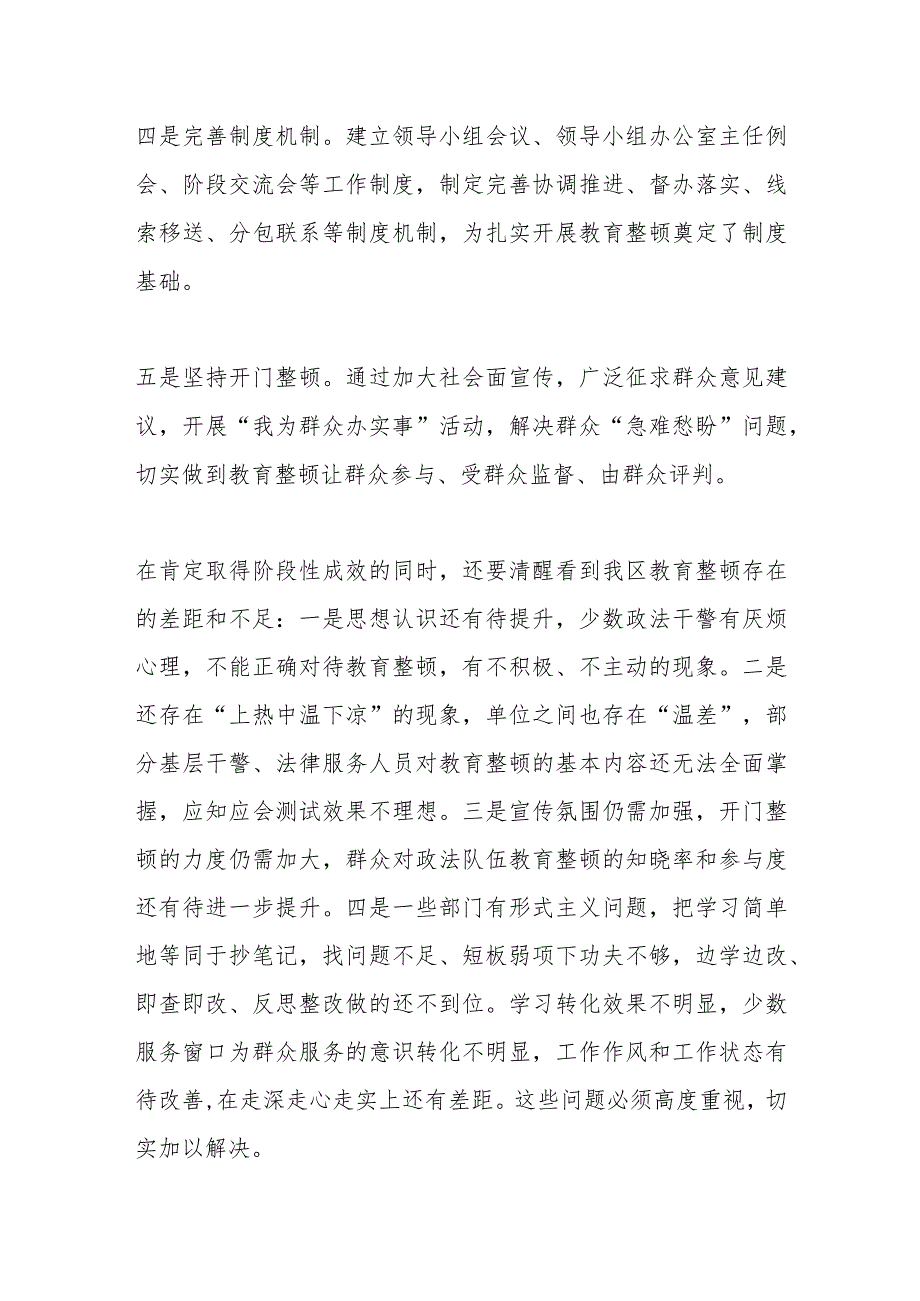 四是完善制度机制。建立领导小组会议、领导小组办公室主任例会、阶段交流会等工作制度，制定完善协调推进、督办落实、线索移送、分包联系等制度机制，为扎实开展教育整顿奠定了制度基础。

五是坚持开门整顿。通过加大社会面宣传，广泛征求群众意见建议，开展“我为群众办实事”活动，解决群众“急难愁盼”问题，切实做到教育整顿让群众参与、受群众监督、由群众评判。

在肯定取得阶段性成效的同时，还要清醒看到我区教育整顿存在的差距和不足：一是思想认识还有待提升，少数政法干警有厌烦心理，不能正确对待教育整顿，有不积极、不主动的现象。二是还存在“上热中温下凉”的现象，单位之间也存在“温差”，部分基层干警、法律服务人员对教育整顿的基本内容还无法全面掌握，应知应会测试效果不理想。三是宣传氛围仍需加强，开门整顿的力度仍需加大，群众对政法队伍教育整顿的知晓率和参与度还有待进一步提升。四是一些部门有形式主义问题，把学习简单地等同于抄笔记，找问题不足、短板弱项下功夫不够，边学边改、即查即改、反思整改做的还不到位。学习转化效果不明显，少数服务窗口为群众服务的意识转化不明显，工作作风和工作状态有待改善,在走深走心走实上还有差距。这些问题必须高度重视，切实加以解决。